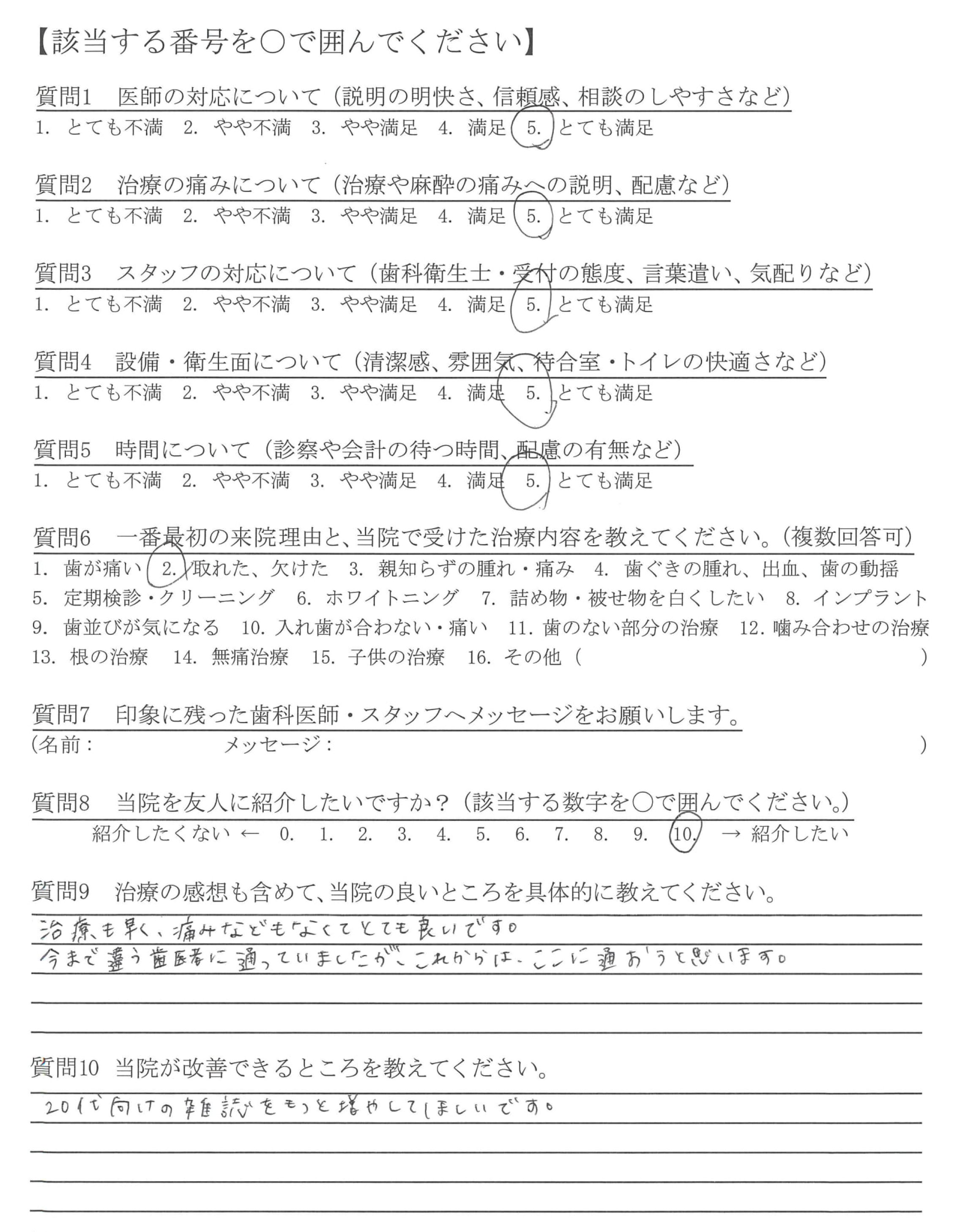 【該当する番号を○で囲んでください】

質問1　医師の対応について（説明の明快さ、信頼感、相談のしやすさなど）
1. とても不満　2. やや不満　3. やや満足　4. 満足　5. とても満足

質問2　治療の痛みについて（治療や麻酔の痛みへの説明、配慮など）
1. とても不満　2. やや不満　3. やや満足　4. 満足　5. とても満足

質問3　スタッフの対応について（歯科衛生士・受付の態度、言葉遣い、気配りなど）
1. とても不満　2. やや不満　3. やや満足　4. 満足　5. とても満足

質問4　設備・衛生面について（清潔感、雰囲気、待合室・トイレの快適さなど）
1. とても不満　2. やや不満　3. やや満足　4. 満足　5. とても満足

質問5　時間について（診察や会計の待つ時間、配慮の有無など）
1. とても不満　2. やや不満　3. やや満足　4. 満足　5. とても満足

質問6　一番最初の来院理由と、当院で受けた治療内容を教えてください。（複数回答可）
1. 歯が痛い　2. 取れた、欠けた　3. 親知らずの腫れ・痛み　4. 歯ぐきの腫れ、出血、歯の動揺　5. 定期検診・クリーニング　6. ホワイトニング　7. 詰め物・被せ物を白くしたい　8. インプラント　9. 歯並びが気になる　10. 入れ歯が合わない・痛い　11. 歯のない部分の治療　12. 噛み合わせの治療　13. 根の治療　14. 無痛治療　15. 子供の治療　16. その他（　　）

質問7　印象に残った歯科医師・スタッフへメッセージをお願いします。
（名前：　　メッセージ：　　）

質問8　当院を友人に紹介したいですか？（該当する数字を○で囲んでください。）
紹介したくない ← 0. 1. 2. 3. 4. 5. 6. 7. 8. 9. 10. → 紹介したい

質問9　治療の感想も含めて、当院の良いところを具体的に教えてください。
治療も早く、痛みなどもなくてとても良いです。
今まで違う歯医者に通っていましたが、これからは、ここに通おうと思います。

質問10　当院が改善できるところを教えてください。
20代向けの雑誌をもっと増やしてほしいです。